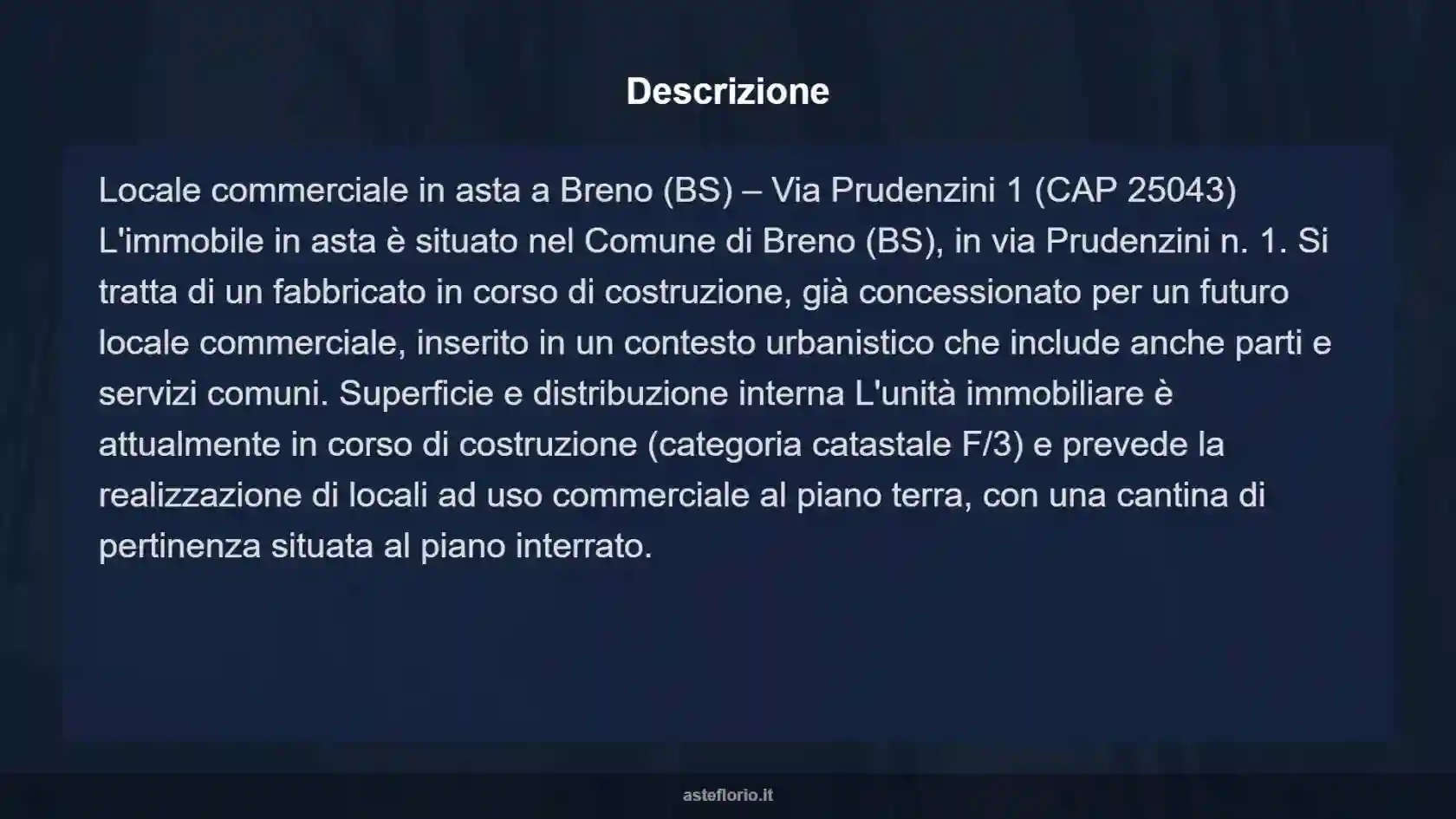 Descrizione

Locale commerciale in asta a Breno (BS) – Via Prudenzini 1 (CAP 25043) L'immobile in asta è situato nel Comune di Breno (BS), in via Prudenzini n. 1. Si tratta di un fabbricato in corso di costruzione, già concessionato per un futuro locale commerciale, inserito in un contesto urbanistico che include anche parti e servizi comuni. Superficie e distribuzione interna L'unità immobiliare è attualmente in corso di costruzione (categoria catastale F/3) e prevede la realizzazione di locali ad uso commerciale al piano terra, con una cantina di pertinenza situata al piano interrato.

asteflorio.it